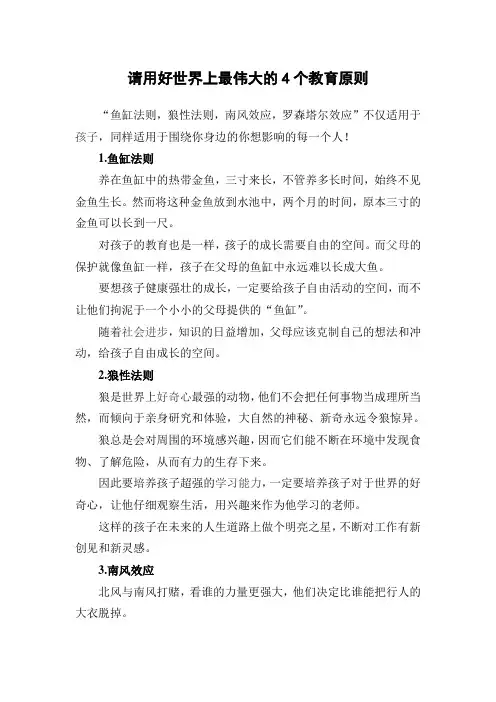 请用好世界上最伟大的 4 个教育原则

“鱼缸法则，狼性法则，南风效应，罗森塔尔效应”不仅适用于孩子，同样适用于围绕你身边的你想影响的每一个人！

1.鱼缸法则

养在鱼缸中的热带金鱼，三寸来长，不管养多长时间，始终不见金鱼生长。然而将这种金鱼放到水池中，两个月的时间，原本三寸的金鱼可以长到一尺。

对孩子的教育也是一样，孩子的成长需要自由的空间。而父母的保护就像鱼缸一样，孩子在父母的鱼缸中永远难以长成大鱼。

要想孩子健康强壮的成长，一定要给孩子自由活动的空间，而不让他们拘泥于一个小小的父母提供的“鱼缸”。

随着社会进步，知识的日益增加，父母应该克制自己的想法和冲动，给孩子自由成长的空间。

2.狼性法则

狼是世界上好奇心最强的动物，他们不会把任何事物当成理所当然，而倾向于亲身研究和体验，大自然的神秘、新奇永远令狼惊异。

狼总是会对周围的环境感兴趣，因而它们能不断在环境中发现食物、了解危险，从而有力的生存下来。

因此要培养孩子超强的学习能力，一定要培养孩子对于世界的好奇心，让他仔细观察生活，用兴趣来作为他学习的老师。

这样的孩子在未来的人生道路上做个明亮之星，不断对工作有新创见和新灵感。

3.南风效应

北风与南风打赌，看谁的力量更强大，他们决定比谁能把行人的大衣脱掉。